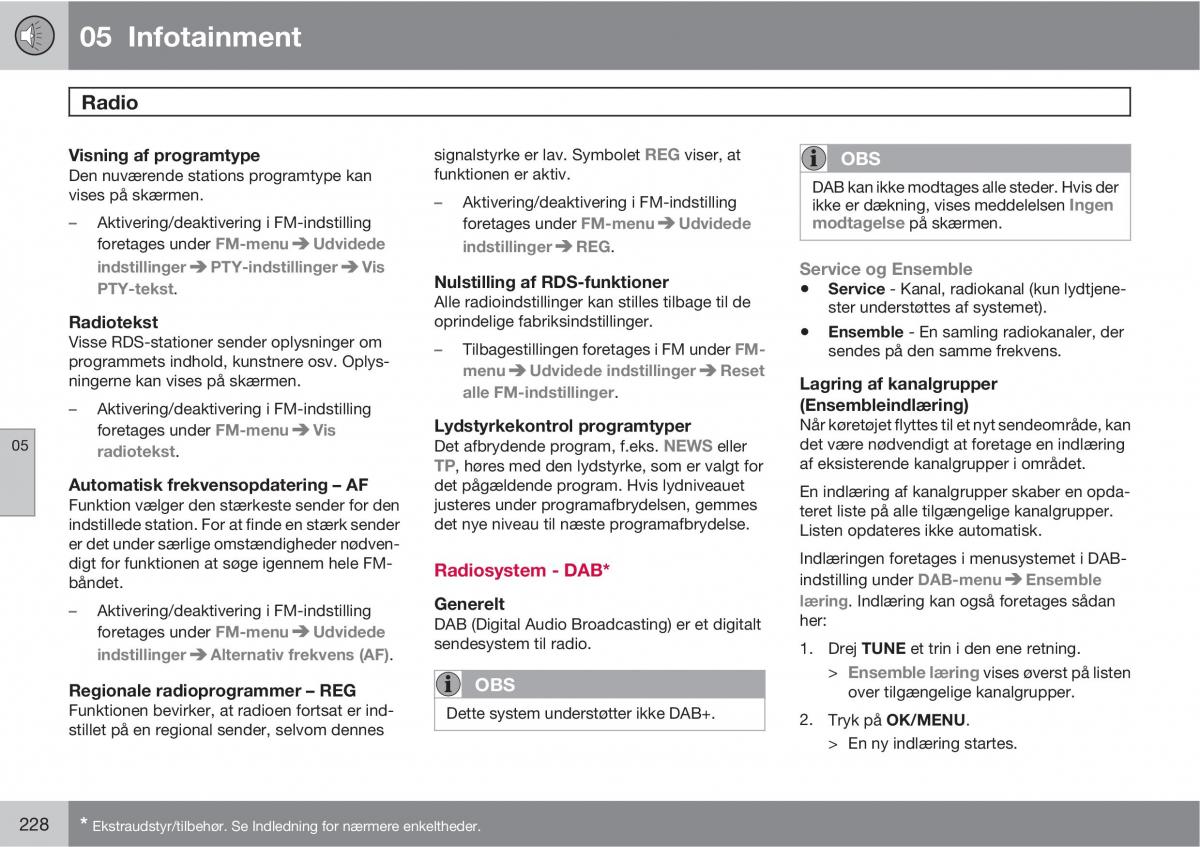 05 Infotainment

Radio

Visning af programtype
Den nuværende stations programtype kan vises på skærmen.

– Aktivering/deaktivering i FM-indstilling foretages under FM-menu ➔ Udvidede indstillinger ➔ PTY-indstillinger ➔ Vis PTY-tekst.

Radiotekst
Visse RDS-stationer sender oplysninger om programmets indhold, kunstnere osv. Oplysningerne kan vises på skærmen.

– Aktivering/deaktivering i FM-indstilling foretages under FM-menu ➔ Vis radiotekst.

Automatisk frekvensopdatering – AF
Funktion vælger den stærkeste sender for den indstillede station. For at finde en stærk sender er det under særlige omstændigheder nødvendigt for funktionen at søge igennem hele FM-båndet.

– Aktivering/deaktivering i FM-indstilling foretages under FM-menu ➔ Udvidede indstillinger ➔ Alternativ frekvens (AF).

Regionale radioprogrammer – REG
Funktionen bevirker, at radioen fortsat er indstillet på en regional sender, selvom dennes signalstyrke er lav. Symbolet REG viser, at funktionen er aktiv.

– Aktivering/deaktivering i FM-indstilling foretages under FM-menu ➔ Udvidede indstillinger ➔ REG.

Nulstilling af RDS-funktioner
Alle radioindstillinger kan stilles tilbage til de oprindelige fabriksindstillinger.

– Tilbagestillingen foretages i FM under FM-menu ➔ Udvidede indstillinger ➔ Reset alle FM-indstillinger.

Lydstyrkekontrol programtyper
Det afbrydende program, f.eks. NEWS eller TP, høres med den lydstyrke, som er valgt for det pågældende program. Hvis lydniveauet justeres under programafbrydelsen, gemmes det nye niveau til næste programafbrydelse.

Radiosystem - DAB*

Generelt
DAB (Digital Audio Broadcasting) er et digitalt sendesystem til radio.

OBS
Dette system understøtter ikke DAB+.

OBS
DAB kan ikke modtages alle steder. Hvis der ikke er dækning, vises meddelelsen Ingen modtagelse på skærmen.

Service og Ensemble
• Service - Kanal, radiokanal (kun lydtjenester understøttes af systemet).
• Ensemble - En samling radiokanaler, der sendes på den samme frekvens.

Lagring af kanalgrupper (Ensembleindlæring)
Når køretøjet flyttes til et nyt sendeområde, kan det være nødvendigt at foretage en indlæring af eksisterende kanalgrupper i området.

En indlæring af kanalgrupper skaber en opdateret liste på alle tilgængelige kanalgrupper. Listen opdateres ikke automatisk.

Indlæringen foretages i menusystemet i DAB-indstilling under DAB-menu ➔ Ensemble læring. Indlæring kan også foretages sådan her:

1. Drej TUNE et trin i den ene retning.
> Ensemble læring vises øverst på listen over tilgængelige kanalgrupper.

2. Tryk på OK/MENU.
> En ny indlæring startes.

05

228

* Ekstraudstyr/tilbehør. Se Indledning for nærmere enkeltheder.